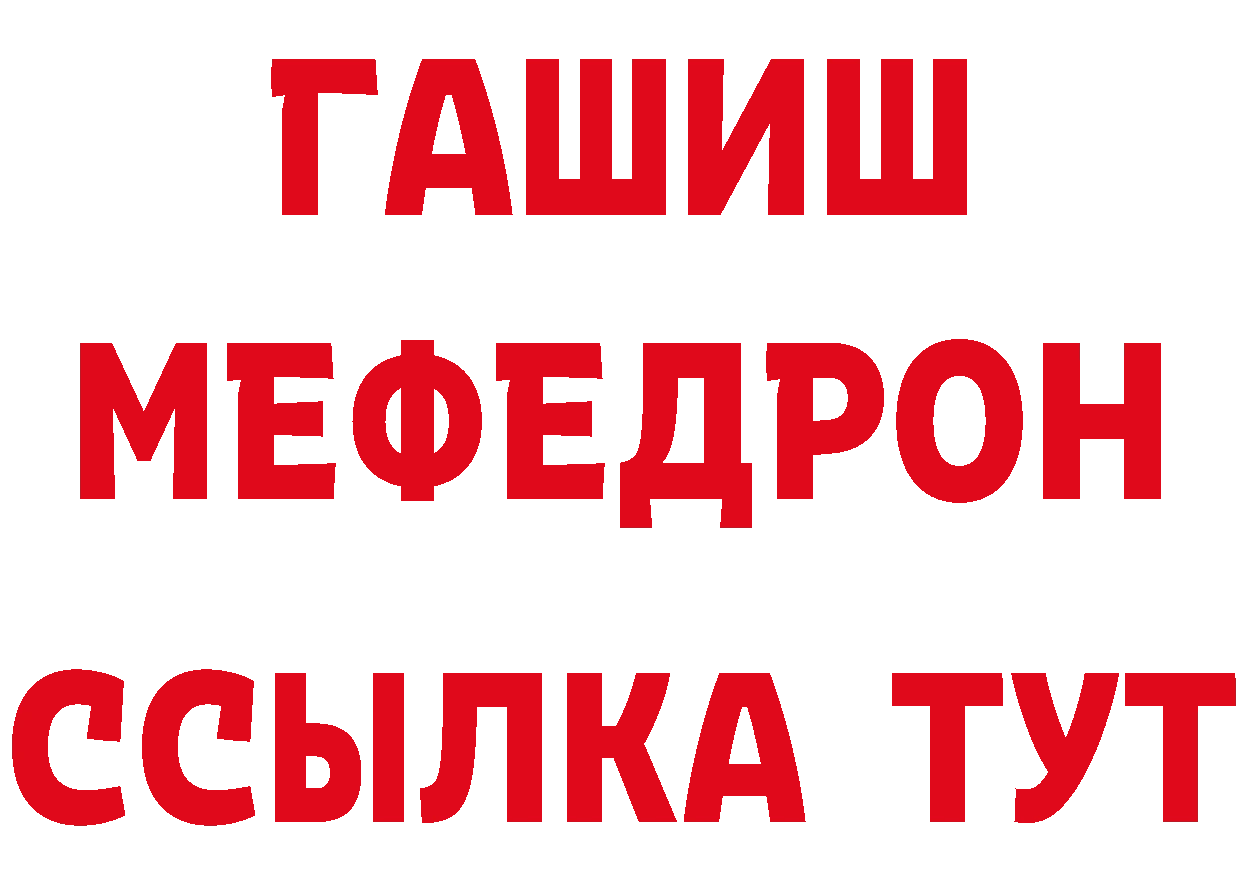 ГАШИШ
МЕФЕДРОН
ССЫЛКА ТУТ